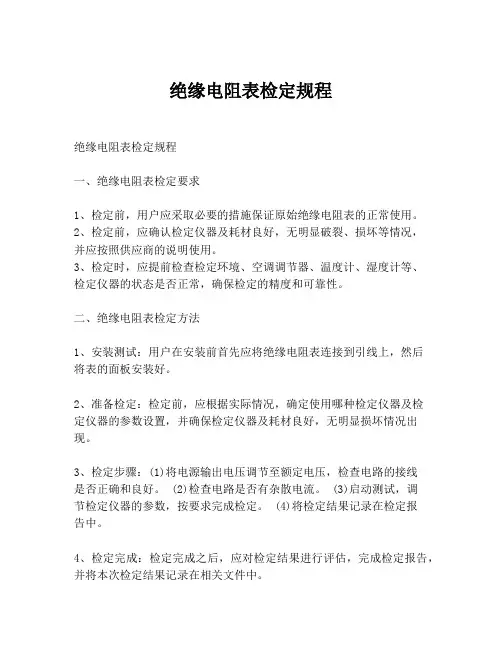 绝缘电阻表检定规程

绝缘电阻表检定规程

一、绝缘电阻表检定要求

1、检定前，用户应采取必要的措施保证原始绝缘电阻表的正常使用。
2、检定前，应确认检定仪器及耗材良好，无明显破裂、损坏等情况，并应按照供应商的说明使用。
3、检定时，应提前检查检定环境、空调调节器、温度计、湿度计等、检定仪器的状态是否正常，确保检定的精度和可靠性。

二、绝缘电阻表检定方法

1、安装测试：用户在安装前首先应将绝缘电阻表连接到引线上，然后将表的面板安装好。

2、准备检定：检定前，应根据实际情况，确定使用哪种检定仪器及检定仪器的参数设置，并确保检定仪器及耗材良好，无明显损坏情况出现。

3、检定步骤：(1)将电源输出电压调节至额定电压，检查电路的接线是否正确和良好。 (2)检查电路是否有杂散电流。 (3)启动测试，调节检定仪器的参数，按要求完成检定。 (4)将检定结果记录在检定报告中。

4、检定完成：检定完成之后，应对检定结果进行评估，完成检定报告，并将本次检定结果记录在相关文件中。